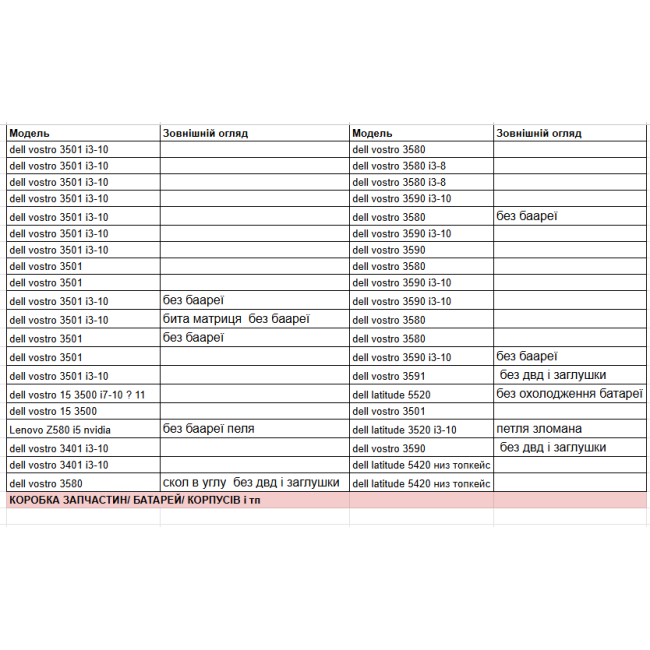 | Модель | Зовнішній огляд | Модель | Зовнішній огляд |
|---|---|---|---|
| dell vostro 3501 i3-10 | | dell vostro 3580 | |
| dell vostro 3501 i3-10 | | dell vostro 3580 i3-8 | |
| dell vostro 3501 i3-10 | | dell vostro 3580 i3-8 | |
| dell vostro 3501 i3-10 | | dell vostro 3590 i3-10 | |
| dell vostro 3501 i3-10 | | dell vostro 3580 | без баареї |
| dell vostro 3501 i3-10 | | dell vostro 3590 i3-10 | |
| dell vostro 3501 i3-10 | | dell vostro 3590 | |
| dell vostro 3501 | | dell vostro 3580 | |
| dell vostro 3501 | | dell vostro 3590 i3-10 | |
| dell vostro 3501 i3-10 | без баареї | dell vostro 3590 i3-10 | |
| dell vostro 3501 i3-10 | бита матриця без баареї | dell vostro 3580 | |
| dell vostro 3501 | без баареї | dell vostro 3580 | |
| dell vostro 3501 | | dell vostro 3590 i3-10 | без баареї |
| dell vostro 3501 i3-10 | | dell vostro 3591 | без двд і заглушки |
| dell vostro 15 3500 i7-10 ? 11 | | dell latitude 5520 | без охолодження батареї |
| dell vostro 15 3500 | | dell vostro 3501 | |
| Lenovo Z580 i5 nvidia | без баареї пеля | dell latitude 3520 i3-10 | петля зломана |
| dell vostro 3401 i3-10 | | dell vostro 3590 | без двд і заглушки |
| dell vostro 3401 i3-10 | | dell latitude 5420 низ топкейс | |
| dell vostro 3580 | скол в углу без двд і заглушки | dell latitude 5420 низ топкейс | |
| КОРОБКА ЗАПЧАСТИН/ БАТАРЕЙ/ КОРПУСІВ і тп | | | |